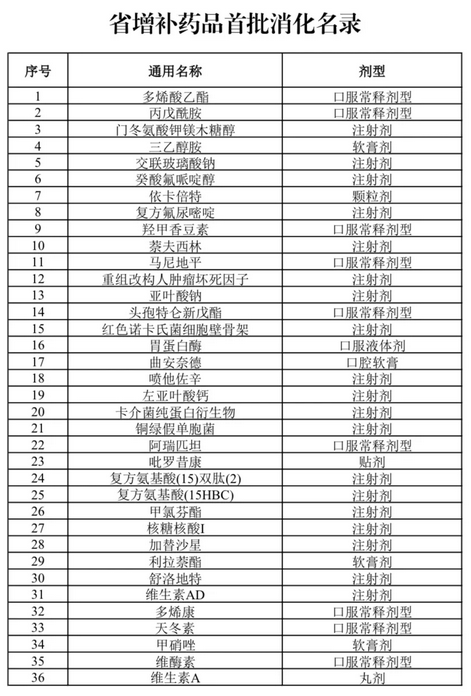 省增补药品首批消化名录

| 序号 | 通用名称 | 剂型 |
|---|---|---|
| 1 | 多烯酸乙酯 | 口服常释剂型 |
| 2 | 丙戊酰胺 | 口服常释剂型 |
| 3 | 门冬氨酸钾镁木糖醇 | 注射剂 |
| 4 | 三乙醇胺 | 软膏剂 |
| 5 | 交联玻璃酸钠 | 注射剂 |
| 6 | 癸酸氟哌啶醇 | 注射剂 |
| 7 | 依卡倍特 | 颗粒剂 |
| 8 | 复方氟尿嘧啶 | 注射剂 |
| 9 | 羟甲香豆素 | 口服常释剂型 |
| 10 | 萘夫西林 | 注射剂 |
| 11 | 马尼地平 | 口服常释剂型 |
| 12 | 重组改构人肿瘤坏死因子 | 注射剂 |
| 13 | 亚叶酸钠 | 注射剂 |
| 14 | 头孢特仑新戊酯 | 口服常释剂型 |
| 15 | 红色诺卡氏菌细胞壁骨架 | 注射剂 |
| 16 | 胃蛋白酶 | 口服液体剂 |
| 17 | 曲安奈德 | 口腔软膏 |
| 18 | 喷他佐辛 | 注射剂 |
| 19 | 左亚叶酸钙 | 注射剂 |
| 20 | 卡介菌纯蛋白衍生物 | 注射剂 |
| 21 | 铜绿假单胞菌 | 注射剂 |
| 22 | 阿瑞匹坦 | 口服常释剂型 |
| 23 | 吡罗昔康 | 贴剂 |
| 24 | 复方氨基酸(15)双肽(2) | 注射剂 |
| 25 | 复方氨基酸(15HBC) | 注射剂 |
| 26 | 甲氯芬酯 | 注射剂 |
| 27 | 核糖核酸I | 注射剂 |
| 28 | 加替沙星 | 注射剂 |
| 29 | 利拉萘酯 | 软膏剂 |
| 30 | 舒洛地特 | 注射剂 |
| 31 | 维生素AD | 注射剂 |
| 32 | 多烯康 | 口服常释剂型 |
| 33 | 天冬素 | 口服常释剂型 |
| 34 | 甲硝唑 | 软膏剂 |
| 35 | 维酶素 | 口服常释剂型 |
| 36 | 维生素A | 丸剂 |